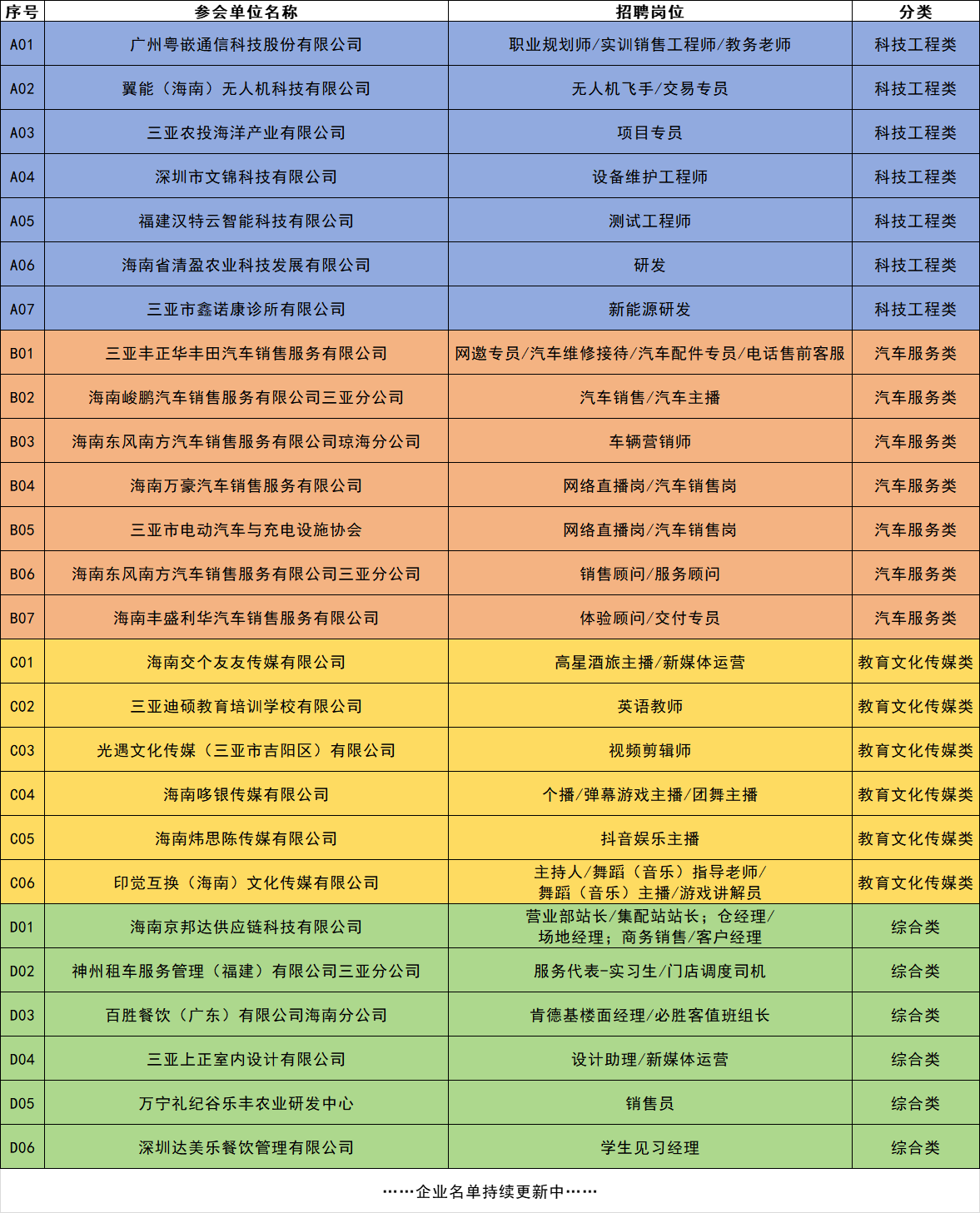 | 序号 | 参会单位名称 | 招聘岗位 | 分类 |
|---|---|---|---|
| A01 | 广州粤嵌通信科技股份有限公司 | 职业规划师/实训销售工程师/教务老师 | 科技工程类 |
| A02 | 翼能（海南）无人机科技有限公司 | 无人机飞手/交易专员 | 科技工程类 |
| A03 | 三亚农投海洋产业有限公司 | 项目专员 | 科技工程类 |
| A04 | 深圳市文锦科技有限公司 | 设备维护工程师 | 科技工程类 |
| A05 | 福建汉特云智能科技有限公司 | 测试工程师 | 科技工程类 |
| A06 | 海南省清盈农业科技发展有限公司 | 研发 | 科技工程类 |
| A07 | 三亚市鑫诺康诊所有限公司 | 新能源研发 | 科技工程类 |
| B01 | 三亚丰正华丰田汽车销售服务有限公司 | 网邀专员/汽车维修接待/汽车配件专员/电话售前客服 | 汽车服务类 |
| B02 | 海南峻鹏汽车销售服务有限公司三亚分公司 | 汽车销售/汽车主播 | 汽车服务类 |
| B03 | 海南东风南方汽车销售服务有限公司琼海分公司 | 车辆营销师 | 汽车服务类 |
| B04 | 海南万豪汽车销售服务有限公司 | 网络直播岗/汽车销售岗 | 汽车服务类 |
| B05 | 三亚市电动汽车与充电设施协会 | 网络直播岗/汽车销售岗 | 汽车服务类 |
| B06 | 海南东风南方汽车销售服务有限公司三亚分公司 | 销售顾问/服务顾问 | 汽车服务类 |
| B07 | 海南丰盛利华汽车销售服务有限公司 | 体验顾问/交付专员 | 汽车服务类 |
| C01 | 海南交个友友传媒有限公司 | 高星酒旅主播/新媒体运营 | 教育文化传媒类 |
| C02 | 三亚迪硕教育培训学校有限公司 | 英语教师 | 教育文化传媒类 |
| C03 | 光遇文化传媒（三亚市吉阳区）有限公司 | 视频剪辑师 | 教育文化传媒类 |
| C04 | 海南哆银传媒有限公司 | 个播/弹幕游戏主播/团舞主播 | 教育文化传媒类 |
| C05 | 海南炜思陈传媒有限公司 | 抖音娱乐主播 | 教育文化传媒类 |
| C06 | 印觉互换（海南）文化传媒有限公司 | 主持人/舞蹈（音乐）指导老师/舞蹈（音乐）主播/游戏讲解员 | 教育文化传媒类 |
| D01 | 海南京邦达供应链科技有限公司 | 营业部站长/集配站站长；仓经理/场地经理；商务销售/客户经理 | 综合类 |
| D02 | 神州租车服务管理（福建）有限公司三亚分公司 | 服务代表-实习生/门店调度司机 | 综合类 |
| D03 | 百胜餐饮（广东）有限公司海南分公司 | 肯德基楼面经理/必胜客值班组长 | 综合类 |
| D04 | 三亚上正室内设计有限公司 | 设计助理/新媒体运营 | 综合类 |
| D05 | 万宁礼纪谷乐丰农业研发中心 | 销售员 | 综合类 |
| D06 | 深圳达美乐餐饮管理有限公司 | 学生见习经理 | 综合类 |

……企业名单持续更新中……